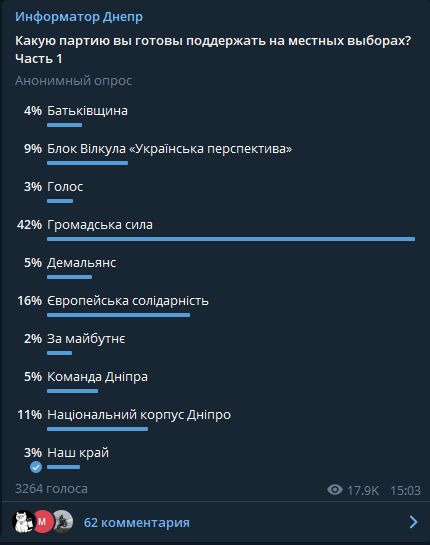 Информатор Днепр

Какую партию вы готовы поддержать на местных выборах? Часть 1

Анонимный опрос

4% Батьківщина

9% Блок Вілкула «Українська перспектива»

3% Голос

42% Громадська сила

5% Демальянс

16% Європейська солідарність

2% За майбутнє

5% Команда Дніпра

11% Національний корпус Дніпро

3% Наш край

3264 голоса

17.9K 15:03

M

62 комментария